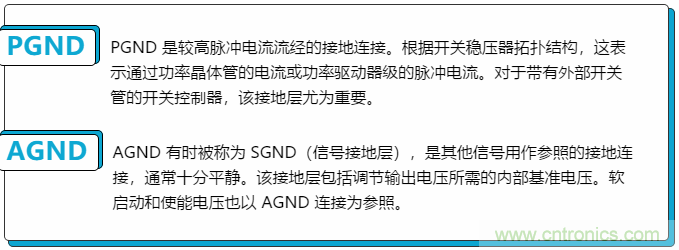 PGND

PGND 是较高脉冲电流流经的接地连接。根据开关稳压器拓扑结构，这表示通过功率晶体管的电流或功率驱动器级的脉冲电流。对于带有外部开关管的开关控制器，该接地层尤为重要。

AGND

AGND 有时被称为 SGND（信号接地层），是其他信号用作参照的接地连接，通常十分平静。该接地层包括调节输出电压所需的内部基准电压。软启动和使能电压也以 AGND 连接为参照。

www.cntronics.com